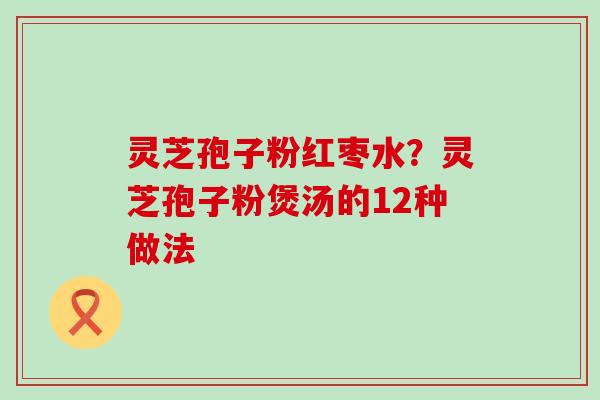 灵芝孢子粉红枣水？灵芝孢子粉煲汤的12种做法